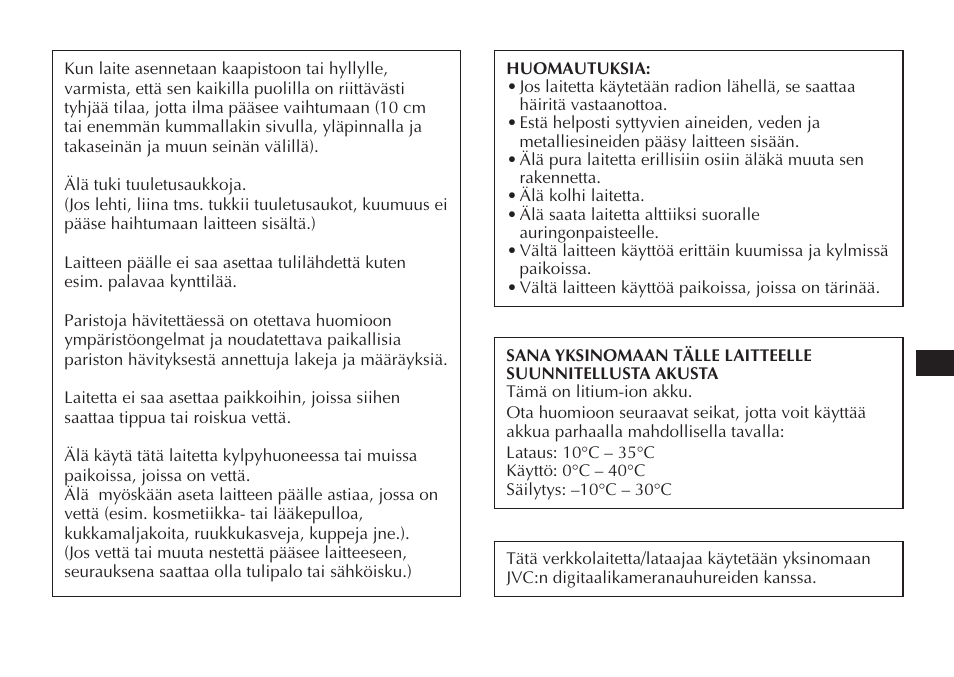 Kun laite asennetaan kaapistoon tai hyllylle, varmista, että sen kaikilla puolilla on riittävästi tyhjää tilaa, jotta ilma pääsee vaihtumaan (10 cm tai enemmän kummallakin sivulla, yläpinnalla ja takaseinän ja muun seinän välillä).

Älä tuki tuuletusaukkoja.
(Jos lehti, liina tms. tukkii tuuletusaukot, kuumuus ei pääse haihtumaan laitteen sisältä.)

Laitteen päälle ei saa asettaa tulilähdettä kuten esim. palavaa kynttilää.

Paristoja hävitettäessä on otettava huomioon ympäristöongelmat ja noudatettava paikallisia pariston hävityksestä annettuja lakeja ja määräyksiä.

Laitetta ei saa asettaa paikkoihin, joissa siihen saattaa tippua tai roiskua vettä.

Älä käytä tätä laitetta kylpyhuoneessa tai muissa paikoissa, joissa on vettä.
Älä myöskään aseta laitteen päälle astiaa, jossa on vettä (esim. kosmetiikka- tai lääkepulloa, kukkamaljakoita, ruukkukasveja, kuppeja jne.).
(Jos vettä tai muuta nestettä pääsee laitteeseen, seurauksena saattaa olla tulipalo tai sähköisku.)

HUOMAUTUKSIA:
• Jos laitetta käytetään radion lähellä, se saattaa häiritä vastaanottoa.
• Estä helposti syttyvien aineiden, veden ja metalliesineiden pääsy laitteen sisään.
• Älä pura laitetta erillisiin osiin äläkä muuta sen rakennetta.
• Älä kolhi laitetta.
• Älä saata laitetta alttiiksi suoralle auringonpaisteelle.
• Vältä laitteen käyttöä erittäin kuumissa ja kylmissä paikoissa.
• Vältä laitteen käyttöä paikoissa, joissa on tärinää.

SANA YKSINOMAAN TÄLLE LAITTEELLE SUUNNITELLUSTA AKUSTA
Tämä on litium-ion akku.
Ota huomioon seuraavat seikat, jotta voit käyttää akkua parhaalla mahdollisella tavalla:
Lataus: 10°C – 35°C
Käyttö: 0°C – 40°C
Säilytys: –10°C – 30°C

Tätä verkkolaitetta/lataajaa käytetään yksinomaan JVC:n digitaalikameranauhureiden kanssa.